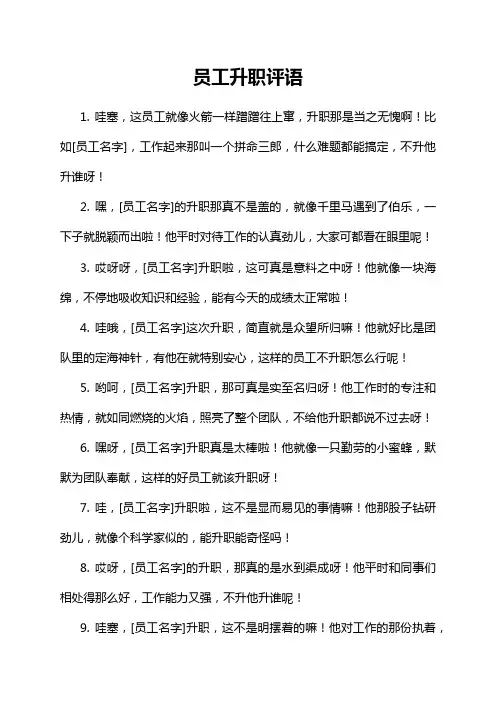 员工升职评语

1. 哇塞，这员工就像火箭一样蹭蹭往上窜，升职那是当之无愧啊！比如[员工名字]，工作起来那叫一个拼命三郎，什么难题都能搞定，不升他升谁呀！

2. 嘿，[员工名字]的升职那真不是盖的，就像千里马遇到了伯乐，一下子就脱颖而出啦！他平时对待工作的认真劲儿，大家可都看在眼里呢！

3. 哎呀呀，[员工名字]升职啦，这可真是意料之中呀！他就像一块海绵，不停地吸收知识和经验，能有今天的成绩太正常啦！

4. 哇哦，[员工名字]这次升职，简直就是众望所归嘛！他就好比是团队里的定海神针，有他在就特别安心，这样的员工不升职怎么行呢！

5. 哟呵，[员工名字]升职，那可真是实至名归呀！他工作时的专注和热情，就如同燃烧的火焰，照亮了整个团队，不给他升职都说不过去呀！

6. 嘿呀，[员工名字]升职真是太棒啦！他就像一只勤劳的小蜜蜂，默默为团队奉献，这样的好员工就该升职呀！

7. 哇，[员工名字]升职啦，这不是显而易见的事情嘛！他那股子钻研劲儿，就像个科学家似的，能升职能奇怪吗！

8. 哎呀，[员工名字]的升职，那真的是水到渠成呀！他平时和同事们相处得那么好，工作能力又强，不升他升谁呢！

9. 哇塞，[员工名字]升职，这不是明摆着的嘛！他对工作的那份执着，